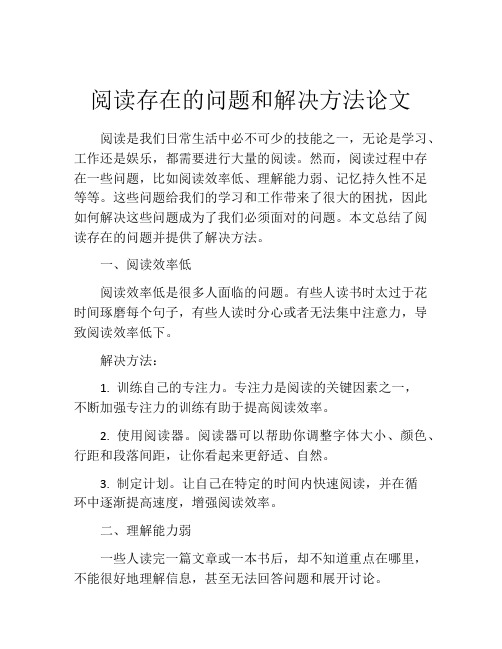 阅读存在的问题和解决方法论文

阅读是我们日常生活中必不可少的技能之一，无论是学习、工作还是娱乐，都需要进行大量的阅读。然而，阅读过程中存在一些问题，比如阅读效率低、理解能力弱、记忆持久性不足等等。这些问题给我们的学习和工作带来了很大的困扰，因此如何解决这些问题成为了我们必须面对的问题。本文总结了阅读存在的问题并提供了解决方法。

一、阅读效率低

阅读效率低是很多人面临的问题。有些人读书时太过于花时间琢磨每个句子，有些人读时分心或者无法集中注意力，导致阅读效率低下。

解决方法：

1. 训练自己的专注力。专注力是阅读的关键因素之一，不断加强专注力的训练有助于提高阅读效率。

2. 使用阅读器。阅读器可以帮助你调整字体大小、颜色、行距和段落间距，让你看起来更舒适、自然。

3. 制定计划。让自己在特定的时间内快速阅读，并在循环中逐渐提高速度，增强阅读效率。

二、理解能力弱

一些人读完一篇文章或一本书后，却不知道重点在哪里，不能很好地理解信息，甚至无法回答问题和展开讨论。